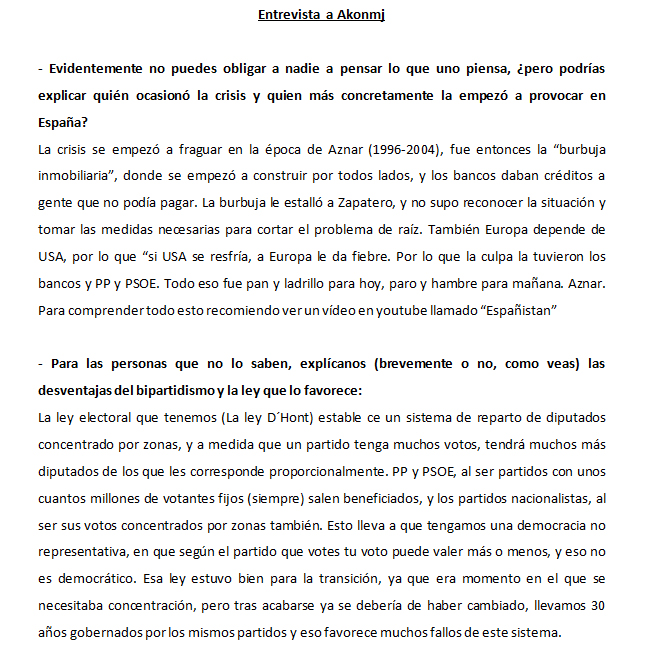 Entrevista a Akonmj

- Evidentemente no puedes obligar a nadie a pensar lo que uno piensa, ¿pero podrías explicar quién ocasionó la crisis y quien más concretamente la empezó a provocar en España?
La crisis se empezó a fraguar en la época de Aznar (1996-2004), fue entonces la “burbuja inmobiliaria”, donde se empezó a construir por todos lados, y los bancos daban créditos a gente que no podía pagar. La burbuja le estalló a Zapatero, y no supo reconocer la situación y tomar las medidas necesarias para cortar el problema de raíz. También Europa depende de USA, por lo que “si USA se resfría, a Europa le da fiebre. Por lo que la culpa la tuvieron los bancos y PP y PSOE. Todo eso fue pan y ladrillo para hoy, paro y hambre para mañana. Aznar. Para comprender todo esto recomiendo ver un vídeo en youtube llamado “Españistan”

- Para las personas que no lo saben, explícanos (brevemente o no, como veas) las desventajas del bipartidismo y la ley que lo favorece:
La ley electoral que tenemos (La ley D´Hont) estable ce un sistema de reparto de diputados concentrado por zonas, y a medida que un partido tenga muchos votos, tendrá muchos más diputados de los que les corresponde proporcionalmente. PP y PSOE, al ser partidos con unos cuantos millones de votantes fijos (siempre) salen beneficiados, y los partidos nacionalistas, al ser sus votos concentrados por zonas también. Esto lleva a que tengamos una democracia no representativa, en que según el partido que votes tu voto puede valer más o menos, y eso no es democrático. Esa ley estuvo bien para la transición, ya que era momento en el que se necesitaba concentración, pero tras acabarse ya se debería de haber cambiado, llevamos 30 años gobernados por los mismos partidos y eso favorece muchos fallos de este sistema.